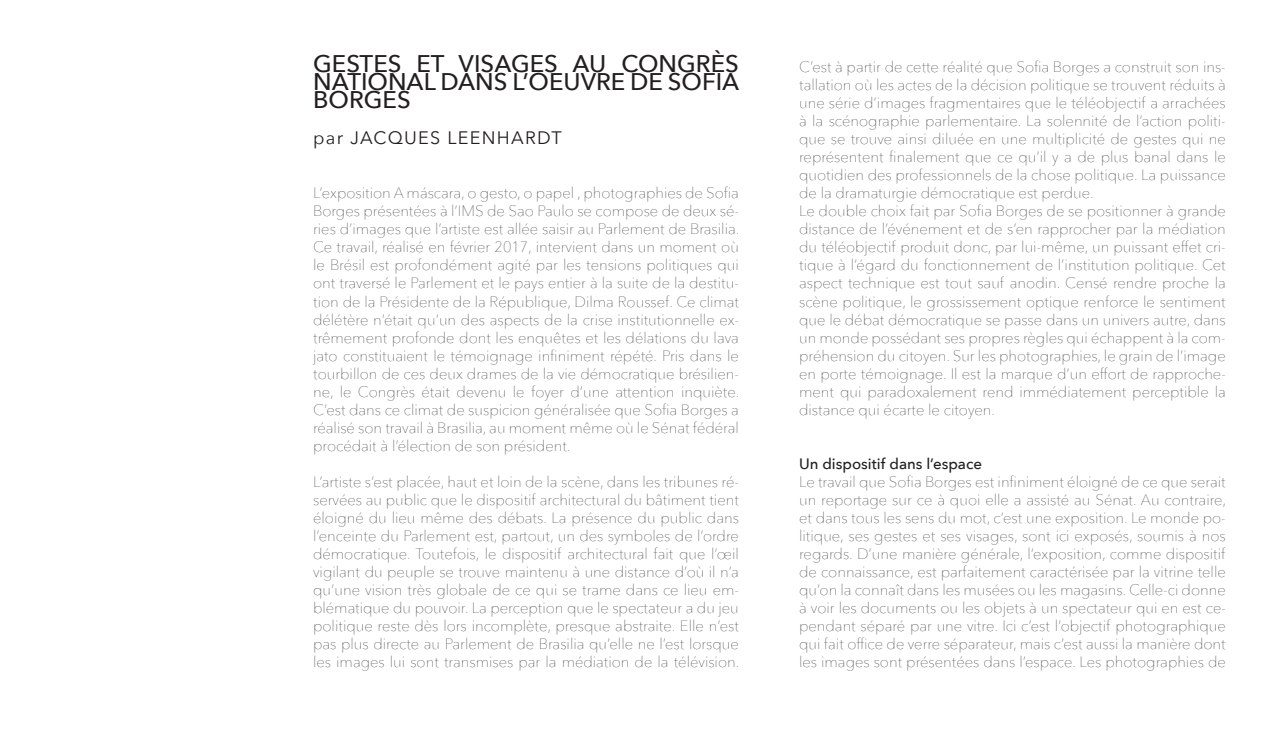 GESTES ET VISAGES AU CONGRÈS NATIONAL DANS L'OEUVRE DE SOFIA BORGES

par JACQUES LEENHARDT

L'exposition A máscara, o gesto, o papel , photographies de Sofia Borges présentées à l'IMS de Sao Paulo se compose de deux séries d'images que l'artiste est allée saisir au Parlement de Brasilia. Ce travail, réalisé en février 2017, intervient dans un moment où le Brésil est profondément agité par les tensions politiques qui ont traversé le Parlement et le pays entier à la suite de la destitution de la Présidente de la République, Dilma Roussef. Ce climat délétère n'était qu'un des aspects de la crise institutionnelle extrêmement profonde dont les enquêtes et les délations du lava jato constituaient le témoignage infiniment répété. Pris dans le tourbillon de ces deux drames de la vie démocratique brésilienne, le Congrès était devenu le foyer d'une attention inquiète. C'est dans ce climat de suspicion généralisée que Sofia Borges a réalisé son travail à Brasilia, au moment même où le Sénat fédéral procédait à l'élection de son président.

L'artiste s'est placée, haut et loin de la scène, dans les tribunes réservées au public que le dispositif architectural du bâtiment tient éloigné du lieu même des débats. La présence du public dans l'enceinte du Parlement est, partout, un des symboles de l'ordre démocratique. Toutefois, le dispositif architectural fait que l'œil vigilant du peuple se trouve maintenu à une distance d'où il n'a qu'une vision très globale de ce qui se trame dans ce lieu emblématique du pouvoir. La perception que le spectateur a du jeu politique reste dès lors incomplète, presque abstraite. Elle n'est pas plus directe au Parlement de Brasilia qu'elle ne l'est lorsque les images lui sont transmises par la médiation de la télévision.

C'est à partir de cette réalité que Sofia Borges a construit son installation où les actes de la décision politique se trouvent réduits à une série d'images fragmentaires que le téléobjectif a arrachées à la scénographie parlementaire. La solennité de l'action politique se trouve ainsi diluée en une multiplicité de gestes qui ne représentent finalement que ce qu'il y a de plus banal dans le quotidien des professionnels de la chose politique. La puissance de la dramaturgie démocratique est perdue.
Le double choix fait par Sofia Borges de se positionner à grande distance de l'événement et de s'en rapprocher par la médiation du téléobjectif produit donc, par lui-même, un puissant effet critique à l'égard du fonctionnement de l'institution politique. Cet aspect technique est tout sauf anodin. Censé rendre proche la scène politique, le grossissement optique renforce le sentiment que le débat démocratique se passe dans un univers autre, dans un monde possédant ses propres règles qui échappent à la compréhension du citoyen. Sur les photographies, le grain de l'image en porte témoignage. Il est la marque d'un effort de rapprochement qui paradoxalement rend immédiatement perceptible la distance qui écarte le citoyen.

Un dispositif dans l'espace
Le travail que Sofia Borges est infiniment éloigné de ce que serait un reportage sur ce à quoi elle a assisté au Sénat. Au contraire, et dans tous les sens du mot, c'est une exposition. Le monde politique, ses gestes et ses visages, sont ici exposés, soumis à nos regards. D'une manière générale, l'exposition, comme dispositif de connaissance, est parfaitement caractérisée par la vitrine telle qu'on la connaît dans les musées ou les magasins. Celle-ci donne à voir les documents ou les objets à un spectateur qui en est cependant séparé par une vitre. Ici c'est l'objectif photographique qui fait office de verre séparateur, mais c'est aussi la manière dont les images sont présentées dans l'espace. Les photographies de